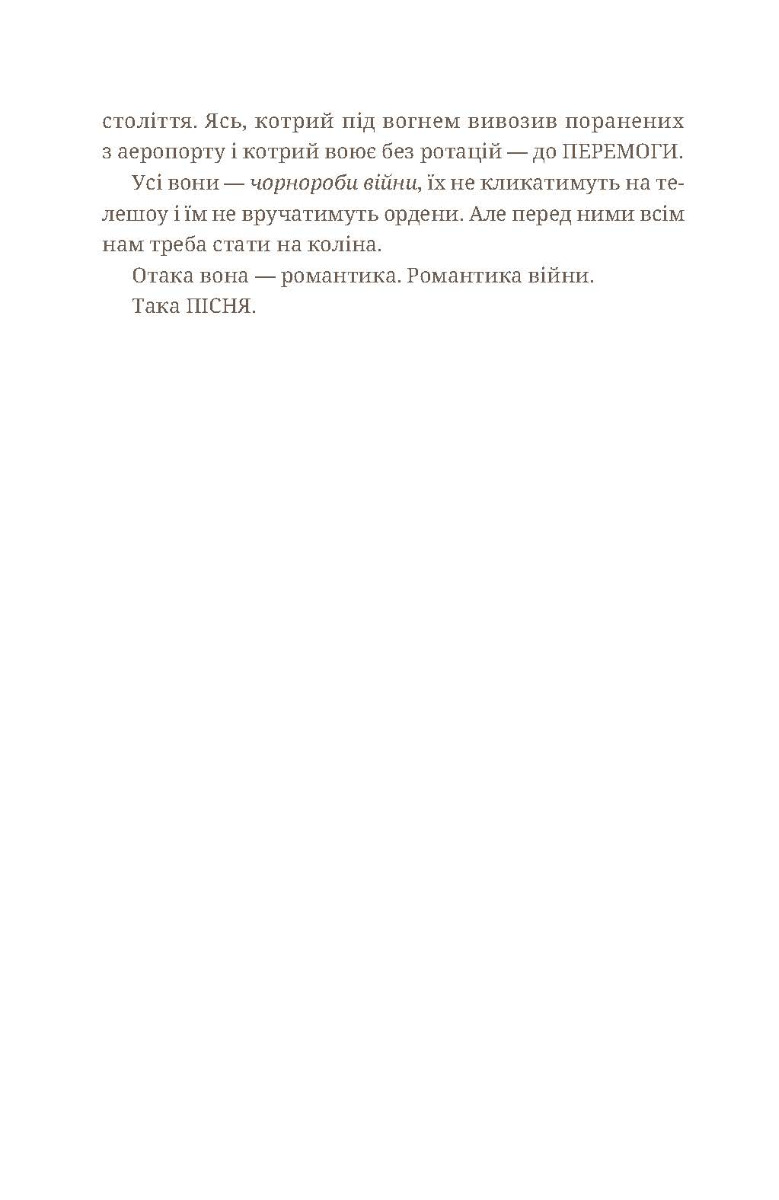 століття. Ясь, котрий під вогнем вивозив поранених з аеропорту і котрий воює без ротацій — до ПЕРЕМОГИ.

Усі вони — чорнороби війни, їх не кликатимуть на телешоу і їм не вручатимуть ордени. Але перед ними всім нам треба стати на коліна.

Отака вона — романтика. Романтика війни.

Така ПІСНЯ.